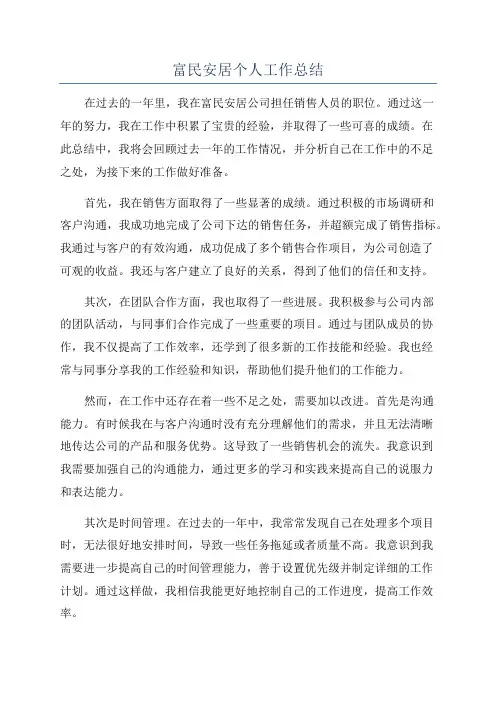 富民安居个人工作总结

在过去的一年里，我在富民安居公司担任销售人员的职位。通过这一年的努力，我在工作中积累了宝贵的经验，并取得了一些可喜的成绩。在此总结中，我将会回顾过去一年的工作情况，并分析自己在工作中的不足之处，为接下来的工作做好准备。

首先，我在销售方面取得了一些显著的成绩。通过积极的市场调研和客户沟通，我成功地完成了公司下达的销售任务，并超额完成了销售指标。我通过与客户的有效沟通，成功促成了多个销售合作项目，为公司创造了可观的收益。我还与客户建立了良好的关系，得到了他们的信任和支持。

其次，在团队合作方面，我也取得了一些进展。我积极参与公司内部的团队活动，与同事们合作完成了一些重要的项目。通过与团队成员的协作，我不仅提高了工作效率，还学到了很多新的工作技能和经验。我也经常与同事分享我的工作经验和知识，帮助他们提升他们的工作能力。

然而，在工作中还存在着一些不足之处，需要加以改进。首先是沟通能力。有时候我在与客户沟通时没有充分理解他们的需求，并且无法清晰地传达公司的产品和服务优势。这导致了一些销售机会的流失。我意识到我需要加强自己的沟通能力，通过更多的学习和实践来提高自己的说服力和表达能力。

其次是时间管理。在过去的一年中，我常常发现自己在处理多个项目时，无法很好地安排时间，导致一些任务拖延或者质量不高。我意识到我需要进一步提高自己的时间管理能力，善于设置优先级并制定详细的工作计划。通过这样做，我相信我能更好地控制自己的工作进度，提高工作效率。